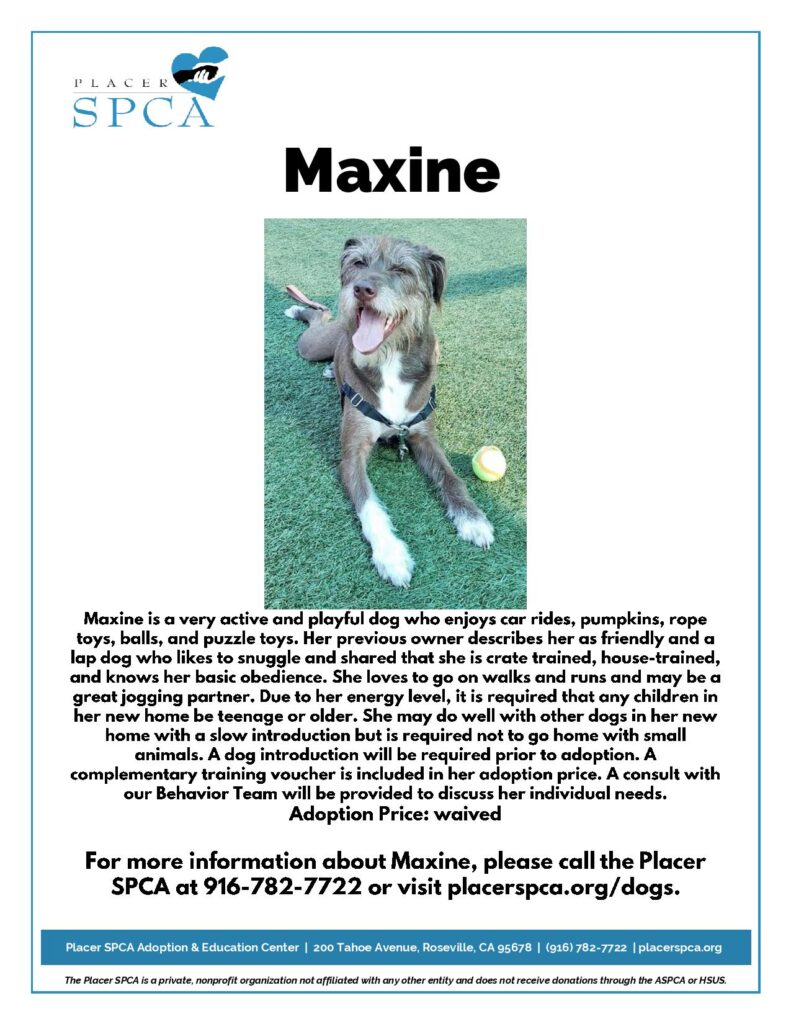 PLACER SPCA

Maxine

Maxine is a very active and playful dog who enjoys car rides, pumpkins, rope toys, balls, and puzzle toys. Her previous owner describes her as friendly and a lap dog who likes to snuggle and shared that she is crate trained, house-trained, and knows her basic obedience. She loves to go on walks and runs and may be a great jogging partner. Due to her energy level, it is required that any children in her new home be teenage or older. She may do well with other dogs in her new home with a slow introduction but is required not to go home with small animals. A dog introduction will be required prior to adoption. A complementary training voucher is included in her adoption price. A consult with our Behavior Team will be provided to discuss her individual needs.
Adoption Price: waived

For more information about Maxine, please call the Placer SPCA at 916-782-7722 or visit placerspca.org/dogs.

Placer SPCA Adoption & Education Center | 200 Tahoe Avenue, Roseville, CA 95678 | (916) 782-7722 | placerspca.org

The Placer SPCA is a private, nonprofit organization not affiliated with any other entity and does not receive donations through the ASPCA or HSUS.